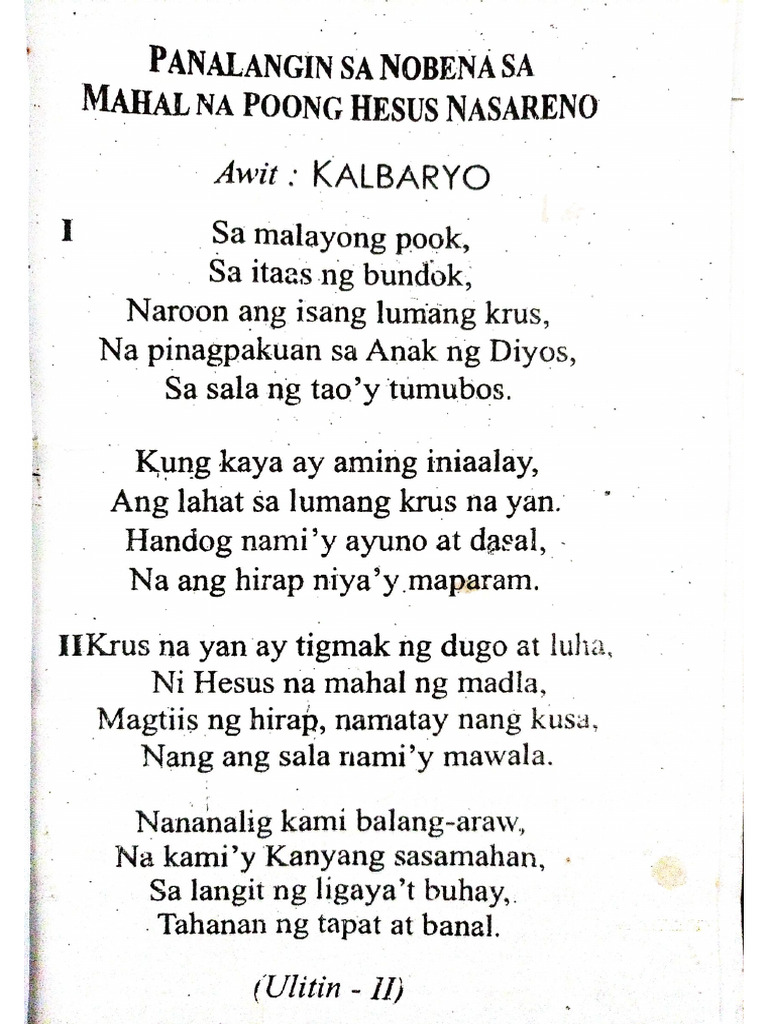 PANALANGIN SA NOBENA SA MAHAL NA POONG HESUS NASARENO

Awit : KALBARYO

I Sa malayong pook,
Sa itaas ng bundok,
Naroon ang isang lumang krus,
Na pinagpakuan sa Anak ng Diyos,
Sa sala ng tao'y tumubos.

Kung kaya ay aming iniaalay,
Ang lahat sa lumang krus na yan.
Handog nami'y ayuno at dasal,
Na ang hirap niya'y maparam.

II Krus na yan ay tigmak ng dugo at luha,
Ni Hesus na mahal ng madla,
Magtiis ng hirap, namatay nang kusa,
Nang ang sala nami'y mawala.

Nananalig kami balang-araw,
Na kami'y Kanyang sasamahan,
Sa langit ng ligaya't buhay,
Tahanan ng tapat at banal.

(Ulitin - II)